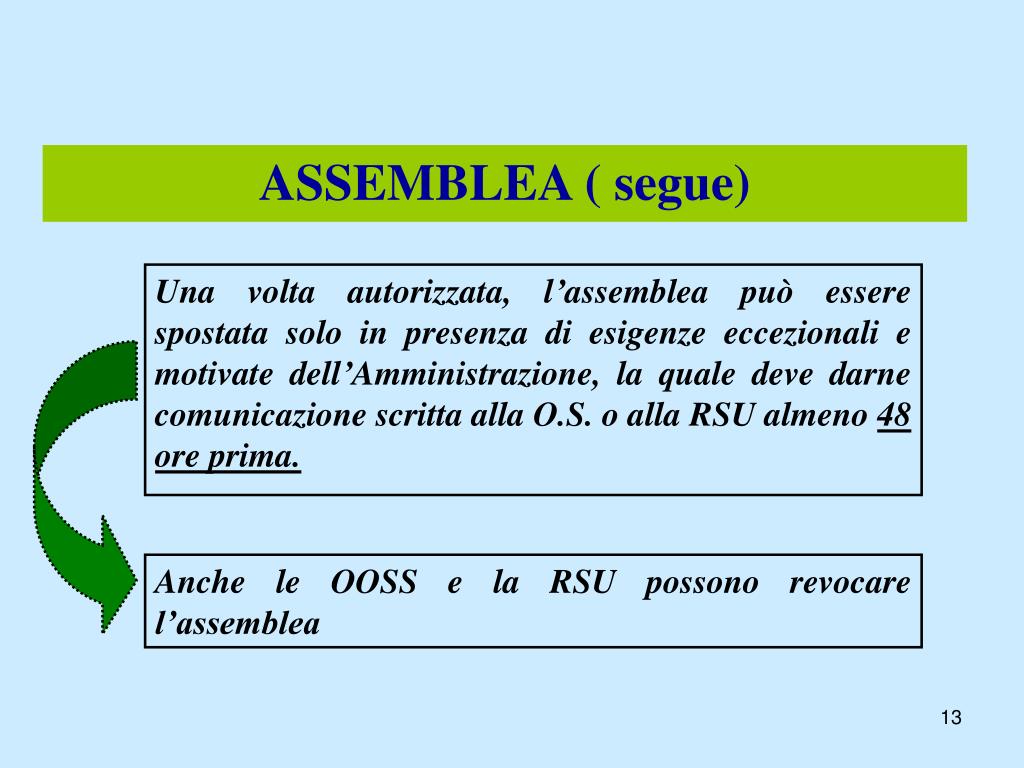 ASSEMBLEA ( segue)

Una volta autorizzata, l’assemblea può essere spostata solo in presenza di esigenze eccezionali e motivate dell’Amministrazione, la quale deve darne comunicazione scritta alla O.S. o alla RSU almeno 48 ore prima.

Anche le OOSS e la RSU possono revocare l’assemblea

13